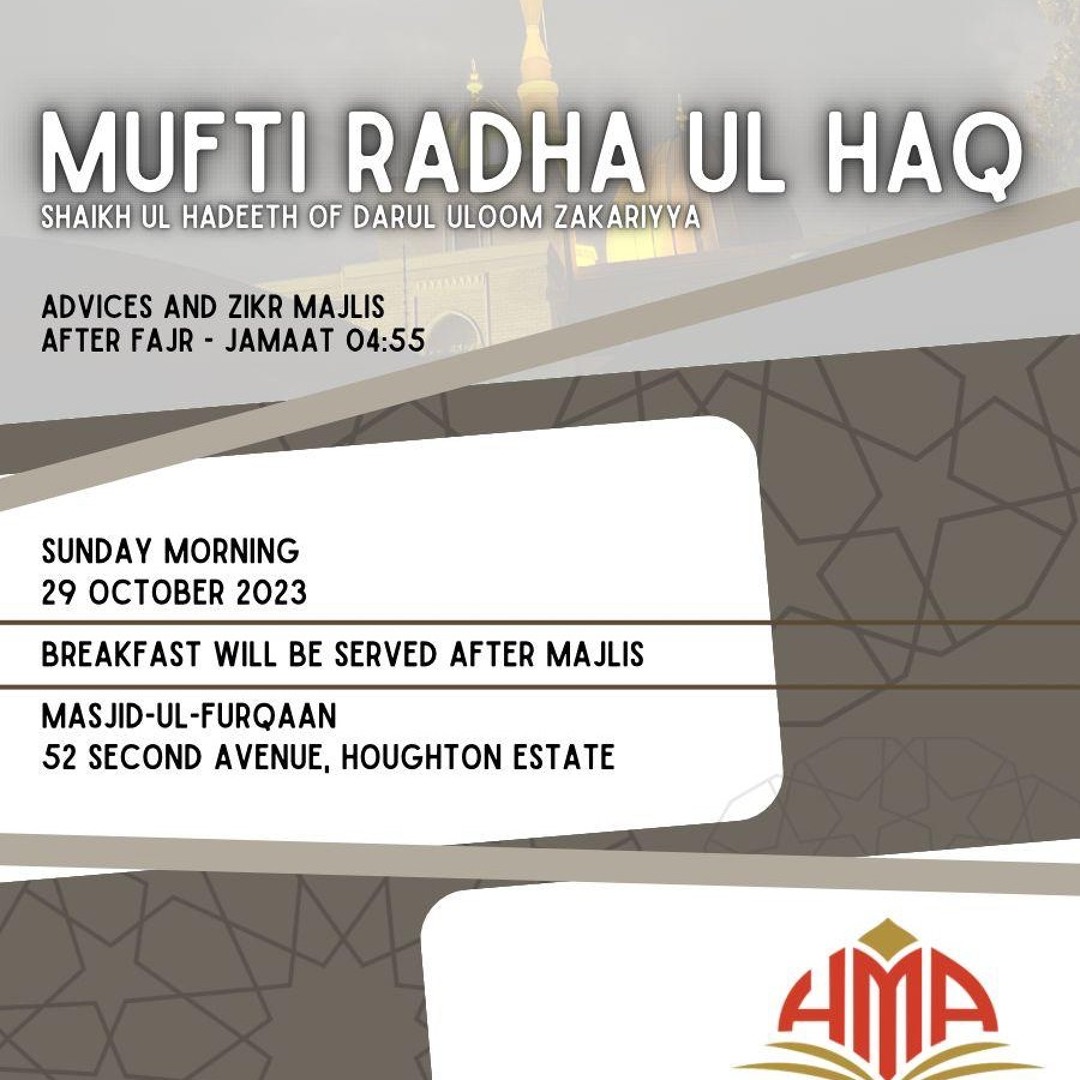 MUFTI RADHA UL HAQ
SHAIKH UL HADEETH OF DARUL ULOOM ZAKARIYYA

ADVICES AND ZIKR MAJLIS
AFTER FAJR - JAMAAT 04:55

SUNDAY MORNING
29 OCTOBER 2023

BREAKFAST WILL BE SERVED AFTER MAJLIS

MASJID-UL-FURQAAN
52 SECOND AVENUE, HOUGHTON ESTATE

HMA